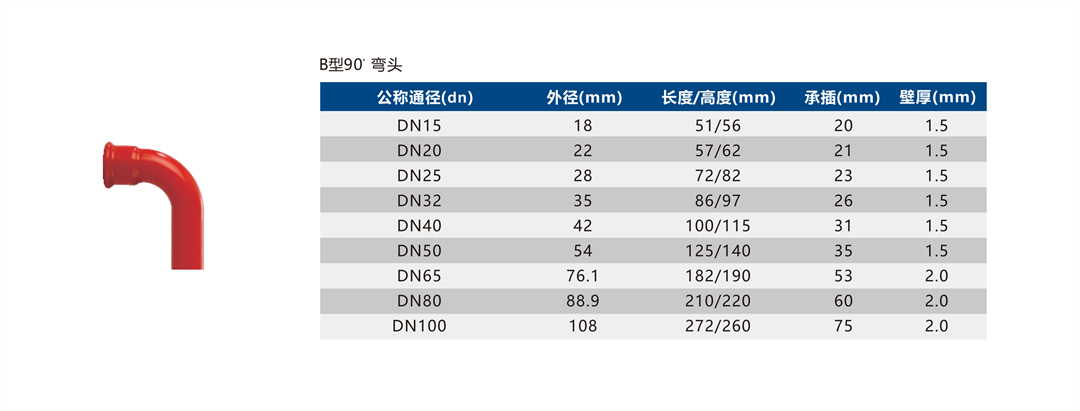 B型90° 弯头

| 公称通径(dn) | 外径(mm) | 长度/高度(mm) | 承插(mm) | 壁厚(mm) |
|---|---|---|---|---|
| DN15 | 18 | 51/56 | 20 | 1.5 |
| DN20 | 22 | 57/62 | 21 | 1.5 |
| DN25 | 28 | 72/82 | 23 | 1.5 |
| DN32 | 35 | 86/97 | 26 | 1.5 |
| DN40 | 42 | 100/115 | 31 | 1.5 |
| DN50 | 54 | 125/140 | 35 | 1.5 |
| DN65 | 76.1 | 182/190 | 53 | 2.0 |
| DN80 | 88.9 | 210/220 | 60 | 2.0 |
| DN100 | 108 | 272/260 | 75 | 2.0 |